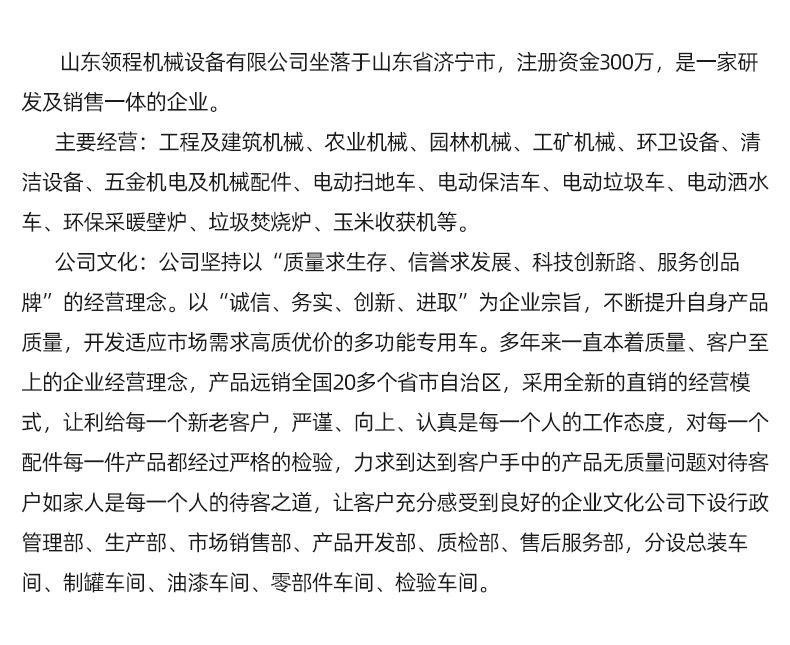 山东领程机械设备有限公司坐落于山东省济宁市，注册资金300万，是一家研发及销售一体的企业。

主要经营：工程及建筑机械、农业机械、园林机械、工矿机械、环卫设备、清洁设备、五金机电及机械配件、电动扫地车、电动保洁车、电动垃圾车、电动洒水车、环保采暖壁炉、垃圾焚烧炉、玉米收获机等。

公司文化：公司坚持以“质量求生存、信誉求发展、科技创新路、服务创品牌”的经营理念。以“诚信、务实、创新、进取”为企业宗旨，不断提升自身产品质量，开发适应市场需求高质优价的多功能专用车。多年来一直本着质量、客户至上的企业经营理念，产品远销全国20多个省市自治区，采用全新的直销的经营模式，让利给每一个新老客户，严谨、向上、认真是每一个人的工作态度，对每一个配件每一件产品都经过严格的检验，力求到达到客户手中的产品无质量问题对待客户如家人是每一个人的待客之道，让客户充分感受到良好的企业文化公司下设行政管理部、生产部、市场销售部、产品开发部、质检部、售后服务部，分设总装车间、制罐车间、油漆车间、零部件车间、检验车间。